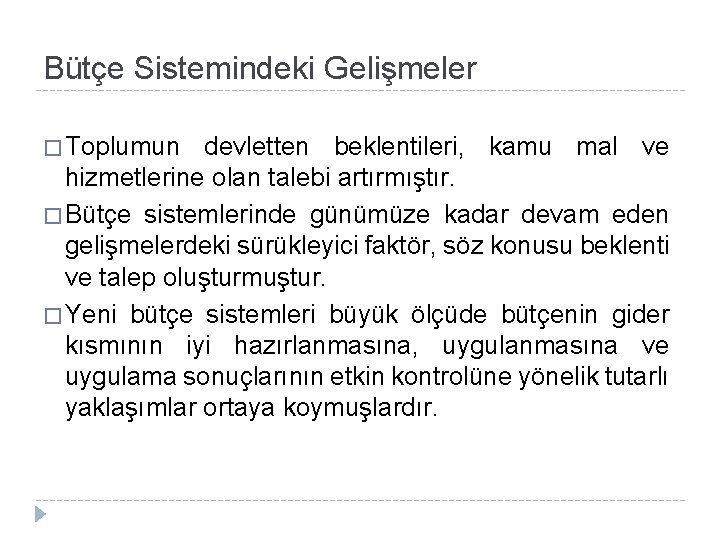 Bütçe Sistemindeki Gelişmeler

□ Toplumun devletten beklentileri, kamu mal ve hizmetlerine olan talebi artırmıştır.

□ Bütçe sistemlerinde günümüze kadar devam eden gelişmelerdeki sürükleyici faktör, söz konusu beklenti ve talep oluşturmuştur.

□ Yeni bütçe sistemleri büyük ölçüde bütçenin gider kısmının iyi hazırlanmasına, uygulanmasına ve uygulama sonuçlarının etkin kontrolüne yönelik tutarlı yaklaşımlar ortaya koymuşlardır.